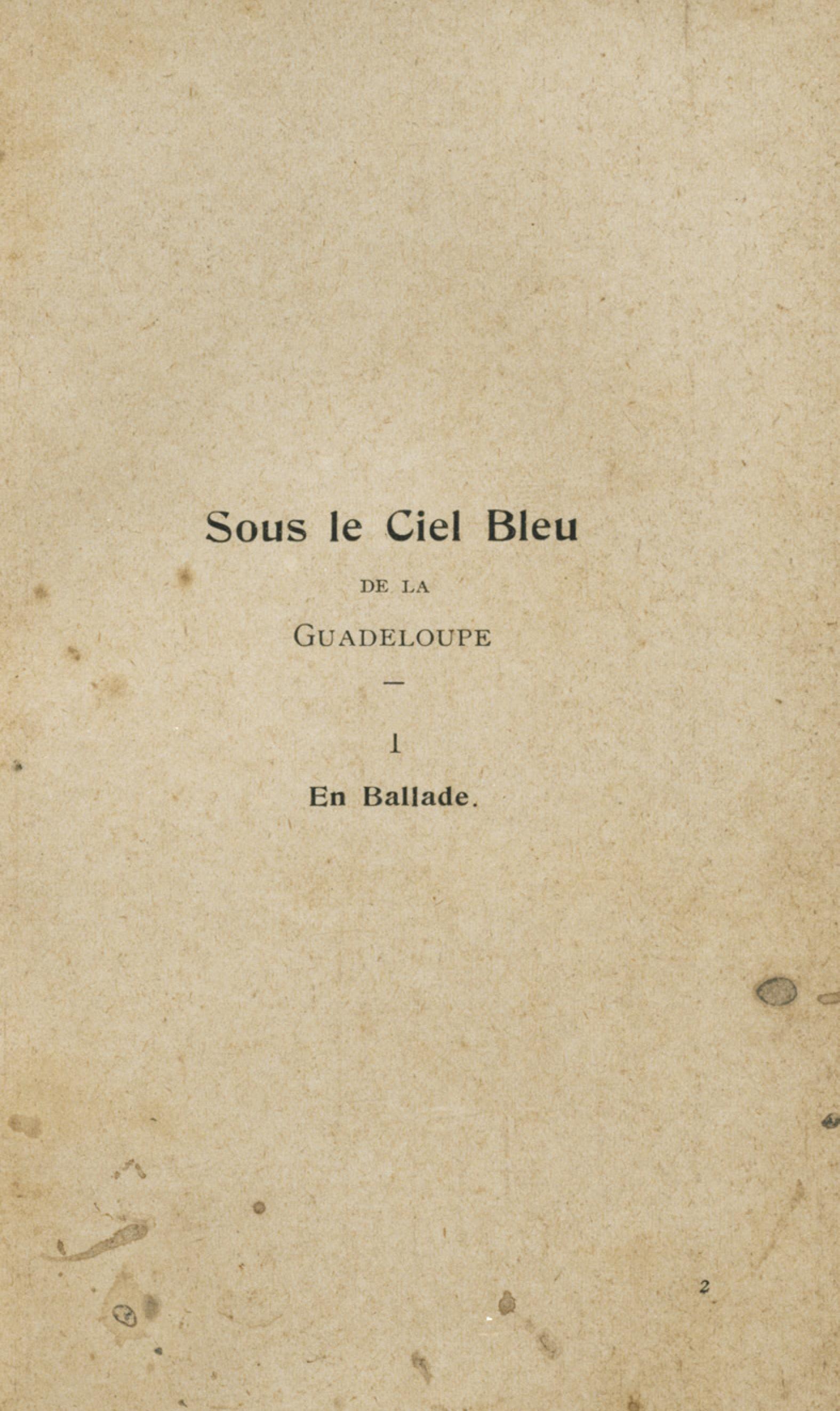 Sous le Ciel Bleu

DE LA

GUADELOUPE

—

I

En Ballade.

2